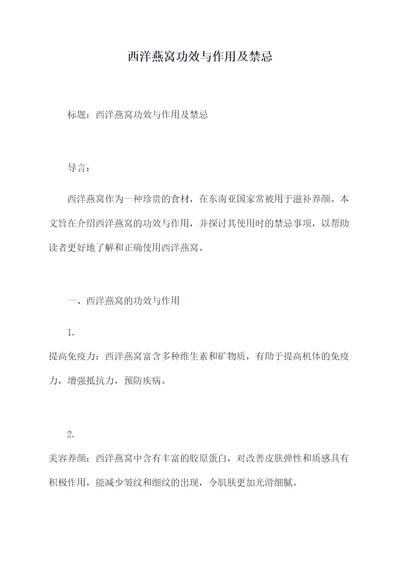 西洋燕窝功效与作用及禁忌

标题：西洋燕窝功效与作用及禁忌

导言：

西洋燕窝作为一种珍贵的食材，在东南亚国家常被用于滋补养颜。本文旨在介绍西洋燕窝的功效与作用，并探讨其使用时的禁忌事项，以帮助读者更好地了解和正确使用西洋燕窝。

一、西洋燕窝的功效与作用

1.

提高免疫力：西洋燕窝富含多种维生素和矿物质，有助于提高机体的免疫力，增强抵抗力，预防疾病。

2.

美容养颜：西洋燕窝中含有丰富的胶原蛋白，对改善皮肤弹性和质感具有积极作用，能减少皱纹和细纹的出现，令肌肤更加光滑细腻。